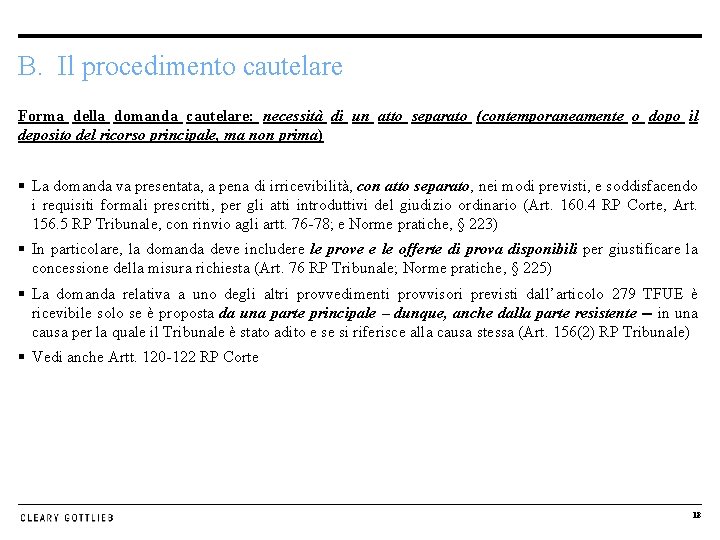 B. Il procedimento cautelare

Forma della domanda cautelare: necessità di un atto separato (contemporaneamente o dopo il deposito del ricorso principale, ma non prima)

▪ La domanda va presentata, a pena di irricevibilità, con atto separato, nei modi previsti, e soddisfacendo i requisiti formali prescritti, per gli atti introduttivi del giudizio ordinario (Art. 160.4 RP Corte, Art. 156.5 RP Tribunale, con rinvio agli artt. 76-78; e Norme pratiche, § 223)

▪ In particolare, la domanda deve includere le prove e le offerte di prova disponibili per giustificare la concessione della misura richiesta (Art. 76 RP Tribunale; Norme pratiche, § 225)

▪ La domanda relativa a uno degli altri provvedimenti provvisori previsti dall'articolo 279 TFUE è ricevibile solo se è proposta da una parte principale – dunque, anche dalla parte resistente – in una causa per la quale il Tribunale è stato adito e se si riferisce alla causa stessa (Art. 156(2) RP Tribunale)

▪ Vedi anche Artt. 120-122 RP Corte

CLEARY GOTTLIEB

18